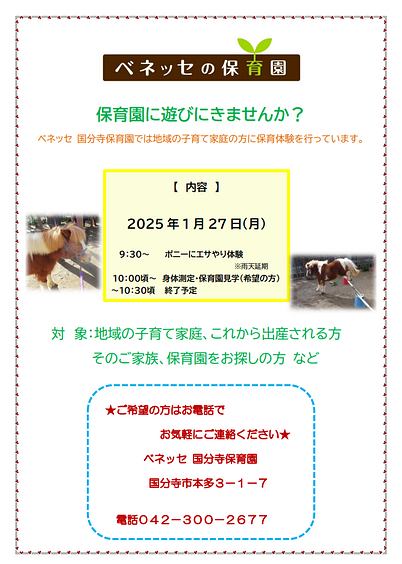 ベネッセの保育園

保育園に遊びにきませんか？

ベネッセ 国分寺保育園では地域の子育て家庭の方に保育体験を行っています。

【 内容 】

2025年1月27日(月)

9:30～ ポニーにエサやり体験
※雨天延期
10:00頃～ 身体測定・保育園見学(希望の方)
～10:30頃 終了予定

対 象：地域の子育て家庭、これから出産される方
そのご家族、保育園をお探しの方 など

★ご希望の方はお電話で
お気軽にご連絡ください★
ベネッセ 国分寺保育園
国分寺市本多3－1－7

電話042－300－2677